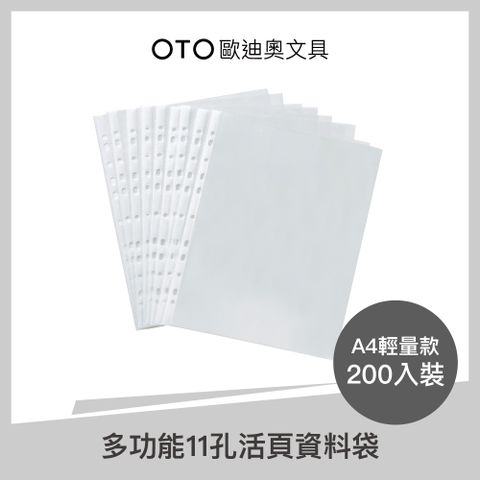 OTO 歐迪奧文具

A4輕量款
200入裝

多功能11孔活頁資料袋